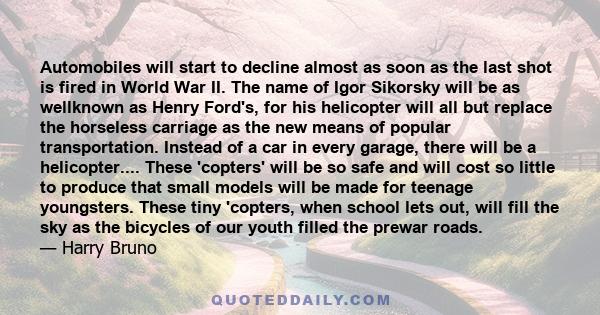 Automobiles will start to decline almost as soon as the last shot is fired in World War II. The name of Igor Sikorsky will be as wellknown as Henry Ford's, for his helicopter will all but replace the horseless carriage as the new means of popular transportation. Instead of a car in every garage, there will be a helicopter.... These 'copters' will be so safe and will cost so little to produce that small models will be made for teenage youngsters. These tiny 'copters, when school lets out, will fill the sky as the bicycles of our youth filled the prewar roads.
— Harry Bruno

QUOTEDDAILY.COM